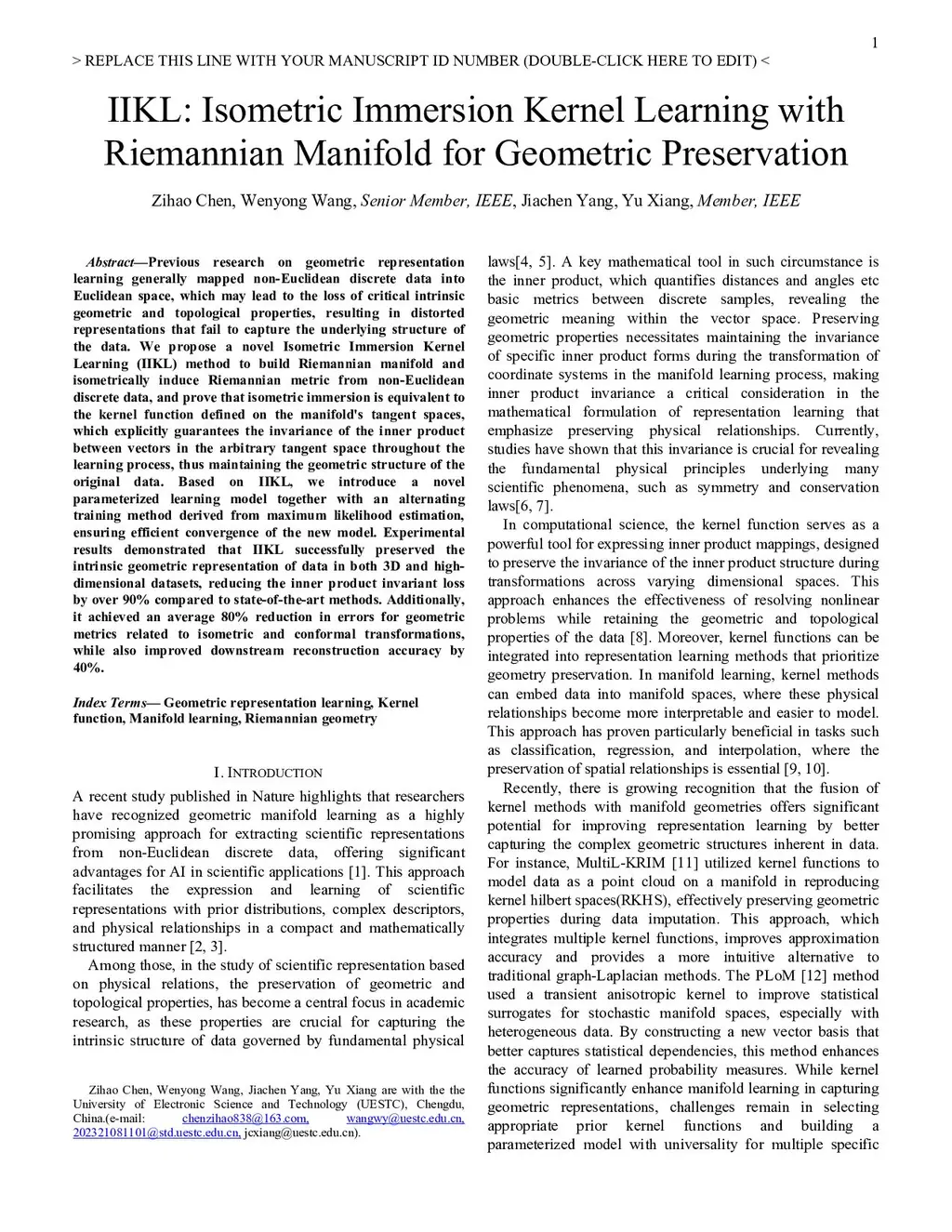 1

> REPLACE THIS LINE WITH YOUR MANUSCRIPT ID NUMBER (DOUBLE-CLICK HERE TO EDIT) <

IIKL: Isometric Immersion Kernel Learning with Riemannian Manifold for Geometric Preservation

Zihao Chen, Wenyong Wang, Senior Member, IEEE, Jiachen Yang, Yu Xiang, Member, IEEE

Abstract—Previous research on geometric representation learning generally mapped non-Euclidean discrete data into Euclidean space, which may lead to the loss of critical intrinsic geometric and topological properties, resulting in distorted representations that fail to capture the underlying structure of the data. We propose a novel Isometric Immersion Kernel Learning (IIKL) method to build Riemannian manifold and isometrically induce Riemannian metric from non-Euclidean discrete data, and prove that isometric immersion is equivalent to the kernel function defined on the manifold's tangent spaces, which explicitly guarantees the invariance of the inner product between vectors in the arbitrary tangent space throughout the learning process, thus maintaining the geometric structure of the original data. Based on IIKL, we introduce a novel parameterized learning model together with an alternating training method derived from maximum likelihood estimation, ensuring efficient convergence of the new model. Experimental results demonstrated that IIKL successfully preserved the intrinsic geometric representation of data in both 3D and high-dimensional datasets, reducing the inner product invariant loss by over 90% compared to state-of-the-art methods. Additionally, it achieved an average 80% reduction in errors for geometric metrics related to isometric and conformal transformations, while also improved downstream reconstruction accuracy by 40%.

Index Terms— Geometric representation learning, Kernel function, Manifold learning, Riemannian geometry

I. INTRODUCTION

A recent study published in Nature highlights that researchers have recognized geometric manifold learning as a highly promising approach for extracting scientific representations from non-Euclidean discrete data, offering significant advantages for AI in scientific applications [1]. This approach facilitates the expression and learning of scientific representations with prior distributions, complex descriptors, and physical relationships in a compact and mathematically structured manner [2, 3].

Among those, in the study of scientific representation based on physical relations, the preservation of geometric and topological properties, has become a central focus in academic research, as these properties are crucial for capturing the intrinsic structure of data governed by fundamental physical

Zihao Chen, Wenyong Wang, Jiachen Yang, Yu Xiang are with the the University of Electronic Science and Technology (UESTC), Chengdu, China.(e-mail: chenzihao838@163.com, wangwy@uestc.edu.cn, 202321081101@std.uestc.edu.cn, jcxiang@uestc.edu.cn).

laws[4, 5]. A key mathematical tool in such circumstance is the inner product, which quantifies distances and angles etc basic metrics between discrete samples, revealing the geometric meaning within the vector space. Preserving geometric properties necessitates maintaining the invariance of specific inner product forms during the transformation of coordinate systems in the manifold learning process, making inner product invariance a critical consideration in the mathematical formulation of representation learning that emphasize preserving physical relationships. Currently, studies have shown that this invariance is crucial for revealing the fundamental physical principles underlying many scientific phenomena, such as symmetry and conservation laws[6, 7].

In computational science, the kernel function serves as a powerful tool for expressing inner product mappings, designed to preserve the invariance of the inner product structure during transformations across varying dimensional spaces. This approach enhances the effectiveness of resolving nonlinear problems while retaining the geometric and topological properties of the data [8]. Moreover, kernel functions can be integrated into representation learning methods that prioritize geometry preservation. In manifold learning, kernel methods can embed data into manifold spaces, where these physical relationships become more interpretable and easier to model. This approach has proven particularly beneficial in tasks such as classification, regression, and interpolation, where the preservation of spatial relationships is essential [9, 10].

Recently, there is growing recognition that the fusion of kernel methods with manifold geometries offers significant potential for improving representation learning by better capturing the complex geometric structures inherent in data. For instance, MultiL-KRIM [11] utilized kernel functions to model data as a point cloud on a manifold in reproducing kernel hilbert spaces(RKHS), effectively preserving geometric properties during data imputation. This approach, which integrates multiple kernel functions, improves approximation accuracy and provides a more intuitive alternative to traditional graph-Laplacian methods. The PLoM [12] method used a transient anisotropic kernel to improve statistical surrogates for stochastic manifold spaces, especially with heterogeneous data. By constructing a new vector basis that better captures statistical dependencies, this method enhances the accuracy of learned probability measures. While kernel functions significantly enhance manifold learning in capturing geometric representations, challenges remain in selecting appropriate prior kernel functions and building a parameterized model with universality for multiple specific